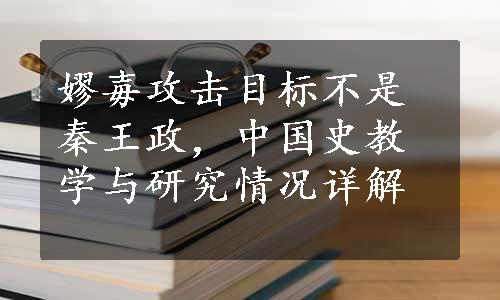 嫪毐攻击目标不是秦王政，中国史教学与研究情况详解